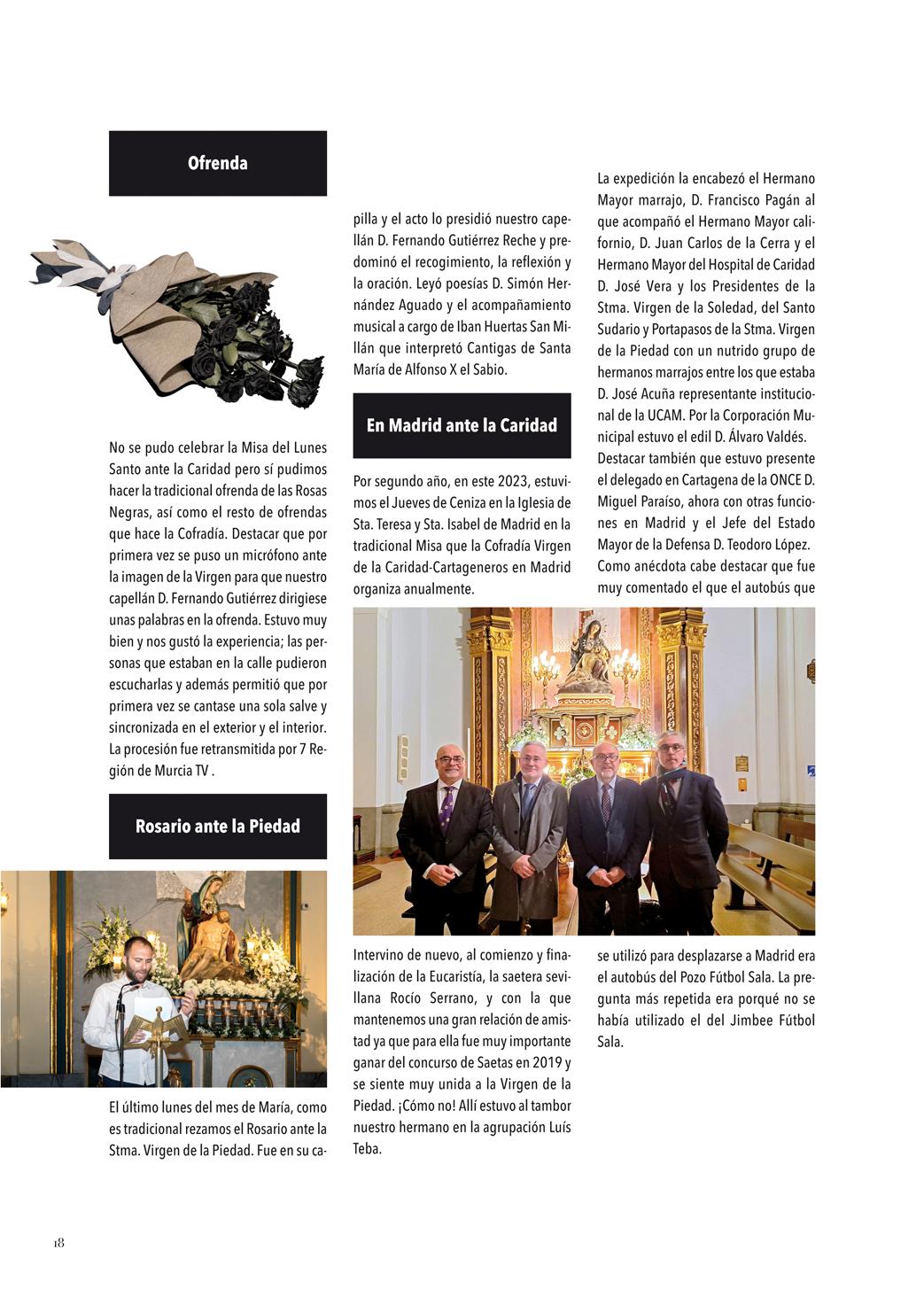 Ofrenda

No se pudo celebrar la Misa del Lunes Santo ante la Caridad pero sí pudimos hacer la tradicional ofrenda de las Rosas Negras, así como el resto de ofrendas que hace la Cofradía. Destacar que por primera vez se puso un micrófono ante la imagen de la Virgen para que nuestro capellán D. Fernando Gutiérrez dirigiese unas palabras en la ofrenda. Estuvo muy bien y nos gustó la experiencia; las personas que estaban en la calle pudieron escucharlas y además permitió que por primera vez se cantase una sola salve y sincronizada en el exterior y el interior. La procesión fue retransmitida por 7 Región de Murcia TV .

Rosario ante la Piedad

El último lunes del mes de María, como es tradicional rezamos el Rosario ante la Stma. Virgen de la Piedad. Fue en su capilla y el acto lo presidió nuestro capellán D. Fernando Gutiérrez Reche y predominó el recogimiento, la reflexión y la oración. Leyó poesías D. Simón Hernández Aguado y el acompañamiento musical a cargo de Iban Huertas San Millán que interpretó Cantigas de Santa María de Alfonso X el Sabio.

En Madrid ante la Caridad

Por segundo año, en este 2023, estuvimos el Jueves de Ceniza en la Iglesia de Sta. Teresa y Sta. Isabel de Madrid en la tradicional Misa que la Cofradía Virgen de la Caridad-Cartageneros en Madrid organiza anualmente.

Intervino de nuevo, al comienzo y finalización de la Eucaristía, la saetera sevillana Rocío Serrano, y con la que mantenemos una gran relación de amistad ya que para ella fue muy importante ganar del concurso de Saetas en 2019 y se siente muy unida a la Virgen de la Piedad. ¡Cómo no! Allí estuvo al tambor nuestro hermano en la agrupación Luís Teba.

La expedición la encabezó el Hermano Mayor marrajo, D. Francisco Pagán al que acompañó el Hermano Mayor californio, D. Juan Carlos de la Cerra y el Hermano Mayor del Hospital de Caridad D. José Vera y los Presidentes de la Stma. Virgen de la Soledad, del Santo Sudario y Portapasos de la Stma. Virgen de la Piedad con un nutrido grupo de hermanos marrajos entre los que estaba D. José Acuña representante institucional de la UCAM. Por la Corporación Municipal estuvo el edil D. Álvaro Valdés. Destacar también que estuvo presente el delegado en Cartagena de la ONCE D. Miguel Paraíso, ahora con otras funciones en Madrid y el Jefe del Estado Mayor de la Defensa D. Teodoro López. Como anécdota cabe destacar que fue muy comentado el que el autobús que se utilizó para desplazarse a Madrid era el autobús del Pozo Fútbol Sala. La pregunta más repetida era porqué no se había utilizado el del Jimbee Fútbol Sala.

18